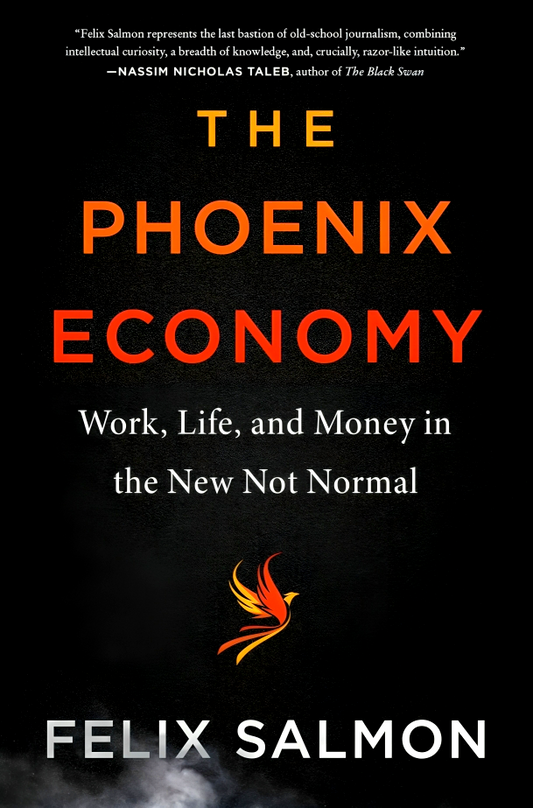 "Felix Salmon represents the last bastion of old-school journalism, combining intellectual curiosity, a breadth of knowledge, and, crucially, razor-like intuition."
—NASSIM NICHOLAS TALEB, author of The Black Swan

THE PHOENIX ECONOMY

Work, Life, and Money in the New Not Normal

FELIX SALMON